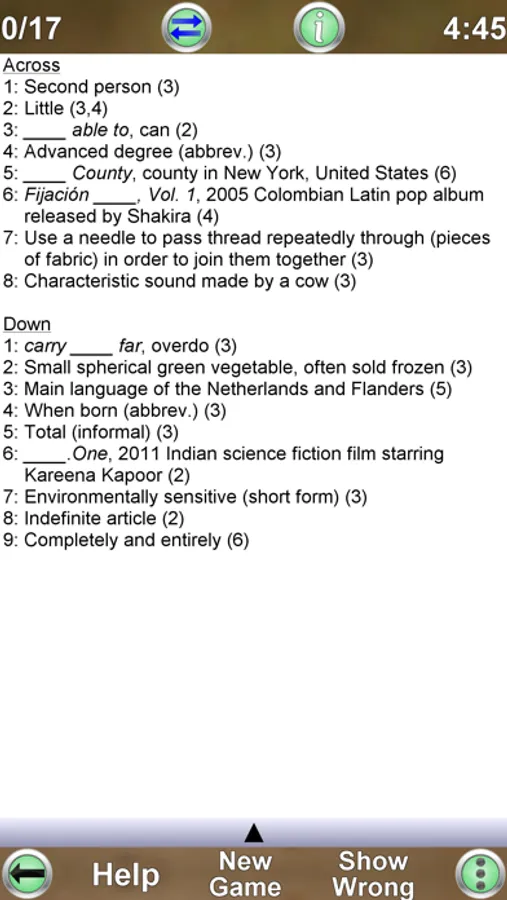 0/17 4:45

Across
1: Second person (3)
2: Little (3,4)
3: ____ able to, can (2)
4: Advanced degree (abbrev.) (3)
5: ____ County, county in New York, United States (6)
6: Fijación ____, Vol. 1, 2005 Colombian Latin pop album released by Shakira (4)
7: Use a needle to pass thread repeatedly through (pieces of fabric) in order to join them together (3)
8: Characteristic sound made by a cow (3)

Down
1: carry ____ far, overdo (3)
2: Small spherical green vegetable, often sold frozen (3)
3: Main language of the Netherlands and Flanders (5)
4: When born (abbrev.) (3)
5: Total (informal) (3)
6: ____.One, 2011 Indian science fiction film starring Kareena Kapoor (2)
7: Environmentally sensitive (short form) (3)
8: Indefinite article (2)
9: Completely and entirely (6)

Help New Game Show Wrong